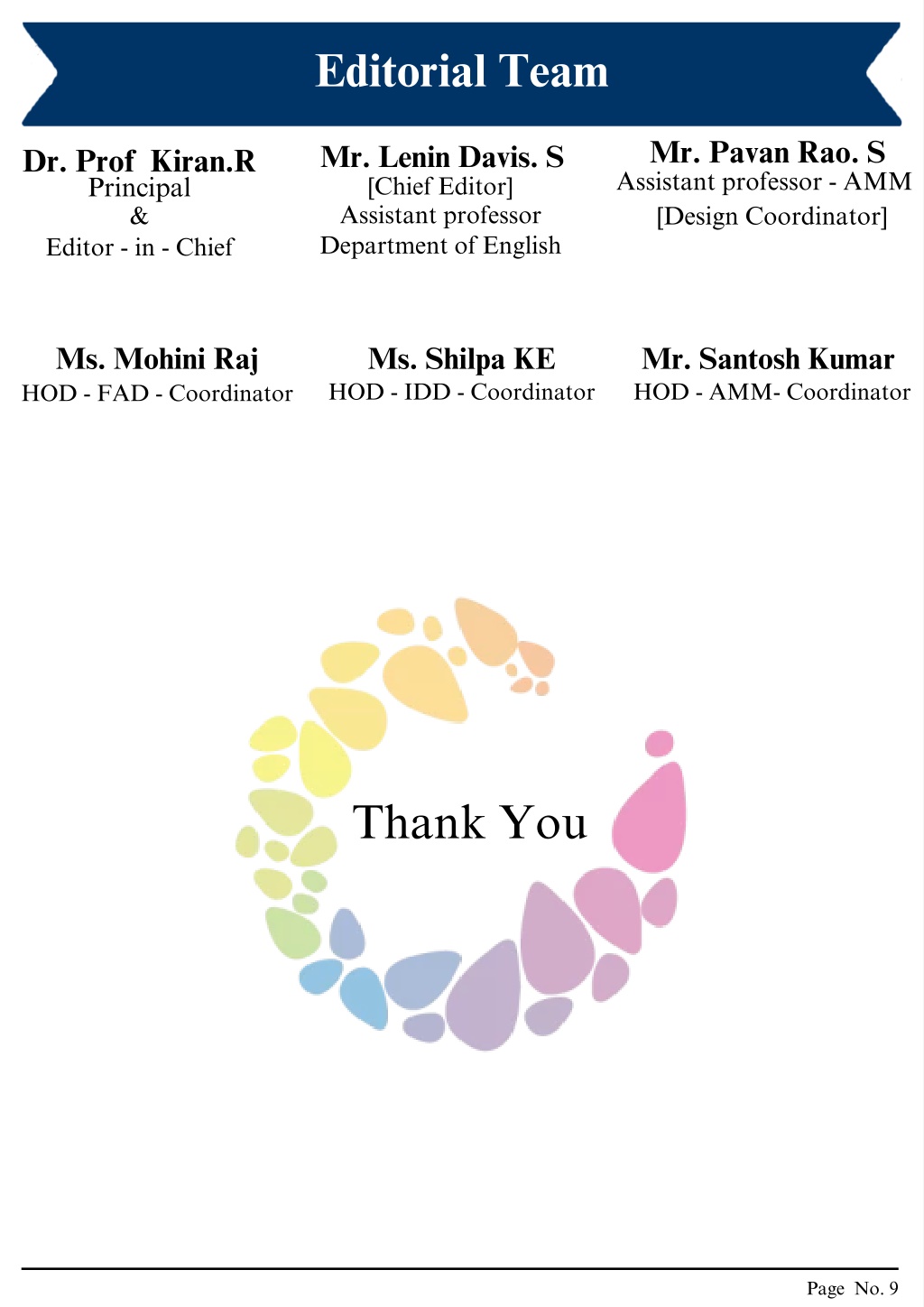 Editorial Team

Dr. Prof Kiran.R
Principal
&
Editor - in - Chief

Mr. Lenin Davis. S
[Chief Editor]
Assistant professor
Department of English

Mr. Pavan Rao. S
Assistant professor - AMM
[Design Coordinator]

Ms. Mohini Raj
HOD - FAD - Coordinator

Ms. Shilpa KE
HOD - IDD - Coordinator

Mr. Santosh Kumar
HOD - AMM- Coordinator

Thank You

Page No. 9